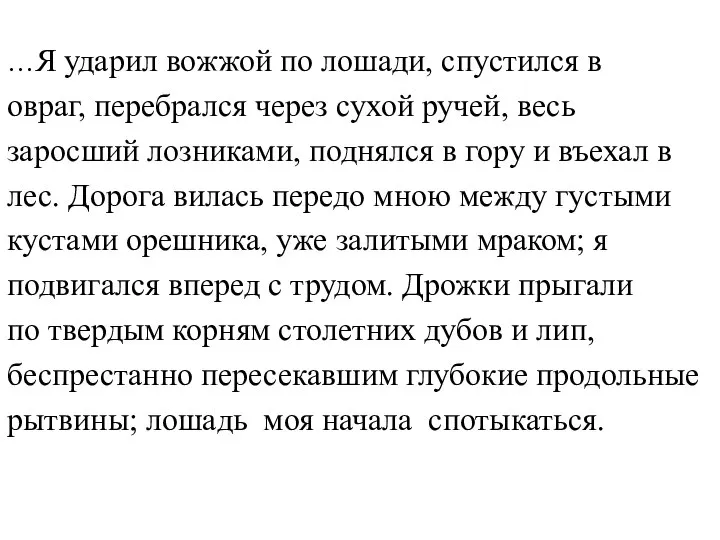 …Я ударил вожжой по лошади, спустился в овраг, перебрался через сухой ручей, весь заросший лозниками, поднялся в гору и въехал в лес. Дорога вилась передо мною между густыми кустами орешника, уже залитыми мраком; я подвигался вперед с трудом. Дрожки прыгали по твердым корням столетних дубов и лип, беспрестанно пересекавшим глубокие продольные рытвины; лошадь моя начала спотыкаться.